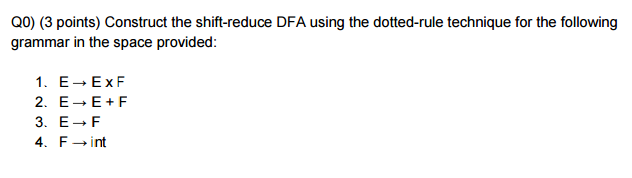 Q0) (3 points) Construct the shift-reduce DFA using the dotted-rule technique for the following grammar in the space provided:

1. E → E x F
2. E → E + F
3. E → F
4. F → int